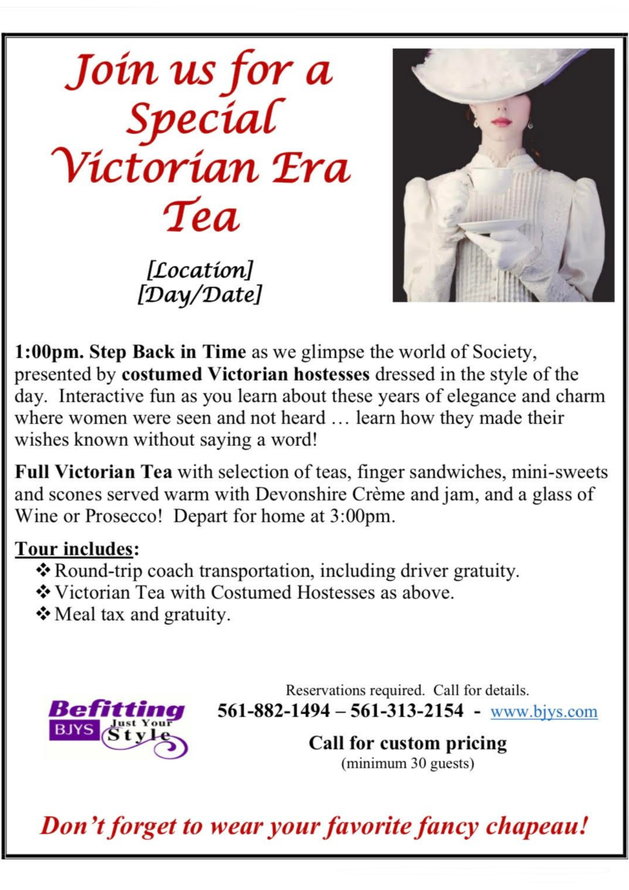 Join us for a Special Victorian Era Tea

[Location]
[Day/Date]

1:00pm. Step Back in Time as we glimpse the world of Society, presented by costumed Victorian hostesses dressed in the style of the day. Interactive fun as you learn about these years of elegance and charm where women were seen and not heard … learn how they made their wishes known without saying a word!

Full Victorian Tea with selection of teas, finger sandwiches, mini-sweets and scones served warm with Devonshire Crème and jam, and a glass of Wine or Prosecco! Depart for home at 3:00pm.

Tour includes:
❖ Round-trip coach transportation, including driver gratuity.
❖ Victorian Tea with Costumed Hostesses as above.
❖ Meal tax and gratuity.

Befitting
BJYS Just Your Style

Reservations required. Call for details.
561-882-1494 – 561-313-2154 - www.bjys.com
Call for custom pricing
(minimum 30 guests)

Don't forget to wear your favorite fancy chapeau!